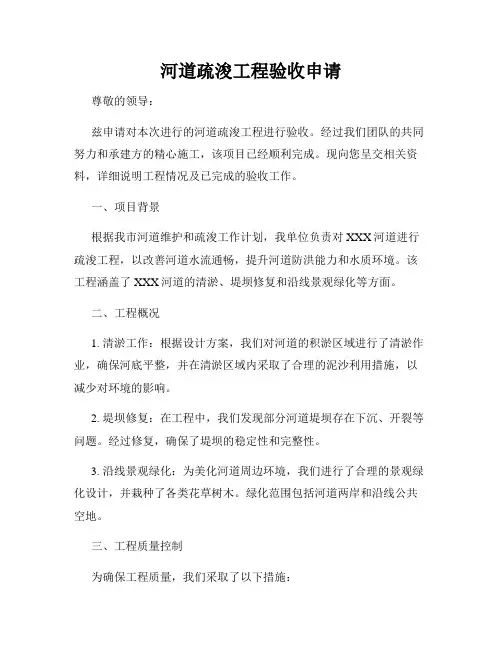 河道疏浚工程验收申请

尊敬的领导：

兹申请对本次进行的河道疏浚工程进行验收。经过我们团队的共同努力和承建方的精心施工，该项目已经顺利完成。现向您呈交相关资料，详细说明工程情况及已完成的验收工作。

一、项目背景

根据我市河道维护和疏浚工作计划，我单位负责对 XXX 河道进行疏浚工程，以改善河道水流通畅，提升河道防洪能力和水质环境。该工程涵盖了 XXX 河道的清淤、堤坝修复和沿线景观绿化等方面。

二、工程概况

1. 清淤工作：根据设计方案，我们对河道的积淤区域进行了清淤作业，确保河底平整，并在清淤区域内采取了合理的泥沙利用措施，以减少对环境的影响。

2. 堤坝修复：在工程中，我们发现部分河道堤坝存在下沉、开裂等问题。经过修复，确保了堤坝的稳定性和完整性。

3. 沿线景观绿化：为美化河道周边环境，我们进行了合理的景观绿化设计，并栽种了各类花草树木。绿化范围包括河道两岸和沿线公共空地。

三、工程质量控制

为确保工程质量，我们采取了以下措施：